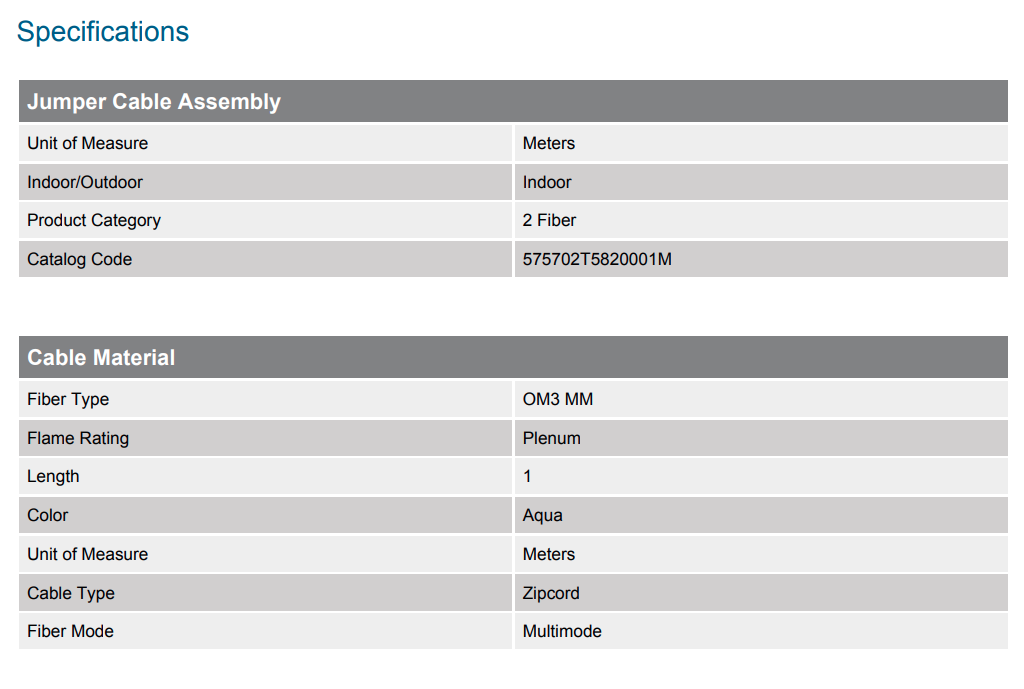 Specifications

| Jumper Cable Assembly | |
|---|---|
| Unit of Measure | Meters |
| Indoor/Outdoor | Indoor |
| Product Category | 2 Fiber |
| Catalog Code | 575702T5820001M |

| Cable Material | |
|---|---|
| Fiber Type | OM3 MM |
| Flame Rating | Plenum |
| Length | 1 |
| Color | Aqua |
| Unit of Measure | Meters |
| Cable Type | Zipcord |
| Fiber Mode | Multimode |